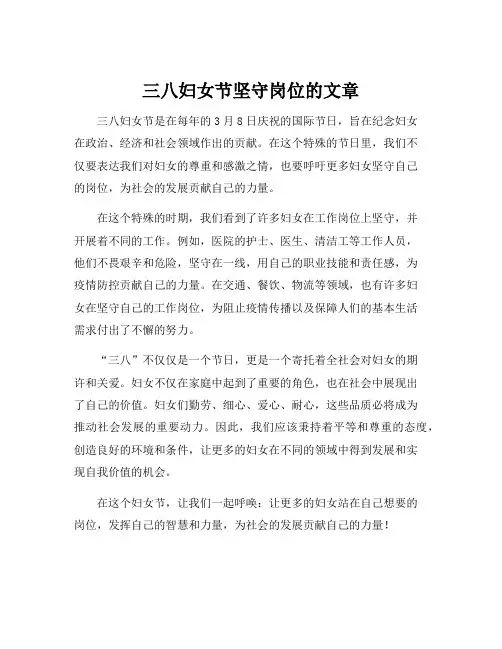 三八妇女节坚守岗位的文章

三八妇女节是在每年的 3 月 8 日庆祝的国际节日，旨在纪念妇女在政治、经济和社会领域作出的贡献。在这个特殊的节日里，我们不仅要表达我们对妇女的尊重和感激之情，也要呼吁更多妇女坚守自己的岗位，为社会的发展贡献自己的力量。

在这个特殊的时期，我们看到了许多妇女在工作岗位上坚守，并开展着不同的工作。例如，医院的护士、医生、清洁工等工作人员，他们不畏艰辛和危险，坚守在一线，用自己的职业技能和责任感，为疫情防控贡献自己的力量。在交通、餐饮、物流等领域，也有许多妇女在坚守自己的工作岗位，为阻止疫情传播以及保障人们的基本生活需求付出了不懈的努力。

“三八”不仅仅是一个节日，更是一个寄托着全社会对妇女的期许和关爱。妇女不仅在家庭中起到了重要的角色，也在社会中展现出了自己的价值。妇女们勤劳、细心、爱心、耐心，这些品质必将成为推动社会发展的重要动力。因此，我们应该秉持着平等和尊重的态度，创造良好的环境和条件，让更多的妇女在不同的领域中得到发展和实现自我价值的机会。

在这个妇女节，让我们一起呼唤：让更多的妇女站在自己想要的岗位，发挥自己的智慧和力量，为社会的发展贡献自己的力量！